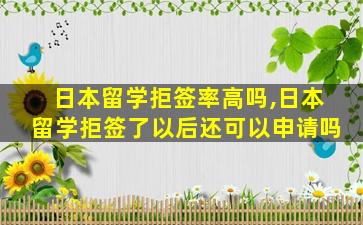 日本留学拒签率高吗,日本留学拒签了以后还可以申请吗